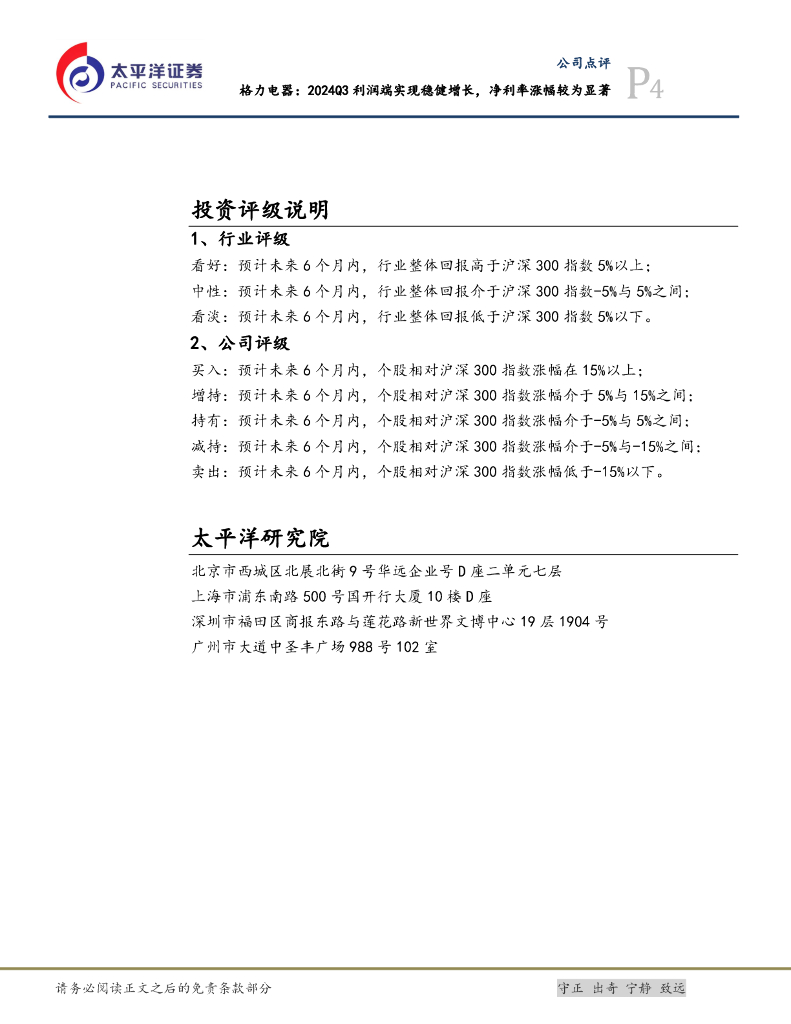 太平洋证券
PACIFIC SECURITIES

公司点评

格力电器：2024Q3 利润端实现稳健增长，净利率涨幅较为显著

P4

投资评级说明

1、行业评级

看好：预计未来 6 个月内，行业整体回报高于沪深 300 指数 5%以上；

中性：预计未来 6 个月内，行业整体回报介于沪深 300 指数-5%与 5%之间；

看淡：预计未来 6 个月内，行业整体回报低于沪深 300 指数 5%以下。

2、公司评级

买入：预计未来 6 个月内，个股相对沪深 300 指数涨幅在 15%以上；

增持：预计未来 6 个月内，个股相对沪深 300 指数涨幅介于 5%与 15%之间；

持有：预计未来 6 个月内，个股相对沪深 300 指数涨幅介于-5%与 5%之间；

减持：预计未来 6 个月内，个股相对沪深 300 指数涨幅介于-5%与-15%之间；

卖出：预计未来 6 个月内，个股相对沪深 300 指数涨幅低于-15%以下。

太平洋研究院

北京市西城区北展北街 9 号华远企业号 D 座二单元七层

上海市浦东南路 500 号国开行大厦 10 楼 D 座

深圳市福田区商报东路与莲花路新世界文博中心 19 层 1904 号

广州市大道中圣丰广场 988 号 102 室

请务必阅读正文之后的免责条款部分

守正 出奇 宁静 致远